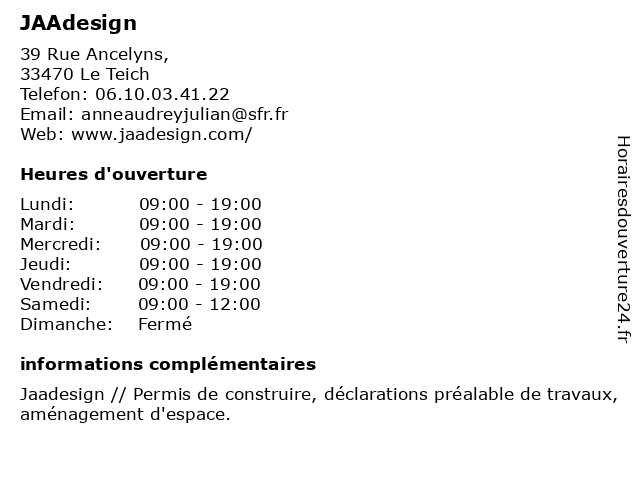 JAAdesign

39 Rue Ancelyns,
33470 Le Teich
Telefon: 06.10.03.41.22
Email: anneaudreyjulian@sfr.fr
Web: www.jaadesign.com/

Heures d'ouverture

| Lundi: | 09:00 - 19:00 |
|---|---|
| Mardi: | 09:00 - 19:00 |
| Mercredi: | 09:00 - 19:00 |
| Jeudi: | 09:00 - 19:00 |
| Vendredi: | 09:00 - 19:00 |
| Samedi: | 09:00 - 12:00 |
| Dimanche: | Fermé |

informations complémentaires

Jaadesign // Permis de construire, déclarations préalable de travaux, aménagement d'espace.

Horairesdouverture24.fr